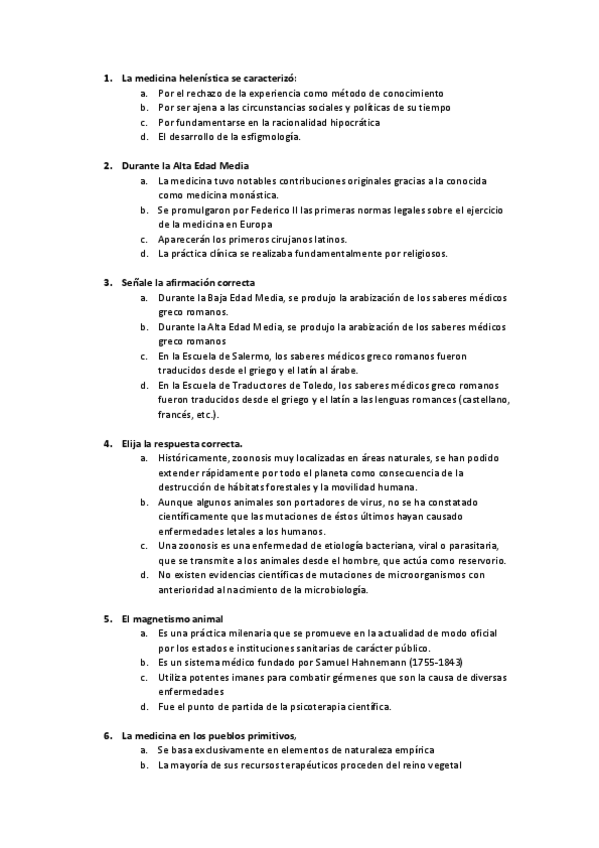 1. La medicina helenística se caracterizó:
a. Por el rechazo de la experiencia como método de conocimiento
b. Por ser ajena a las circunstancias sociales y políticas de su tiempo
c. Por fundamentarse en la racionalidad hipocrática
d. El desarrollo de la esfigmología.

2. Durante la Alta Edad Media
a. La medicina tuvo notables contribuciones originales gracias a la conocida como medicina monástica.
b. Se promulgaron por Federico II las primeras normas legales sobre el ejercicio de la medicina en Europa
c. Aparecerán los primeros cirujanos latinos.
d. La práctica clínica se realizaba fundamentalmente por religiosos.

3. Señale la afirmación correcta
a. Durante la Baja Edad Media, se produjo la arabización de los saberes médicos greco romanos.
b. Durante la Alta Edad Media, se produjo la arabización de los saberes médicos greco romanos
c. En la Escuela de Salermo, los saberes médicos greco romanos fueron traducidos desde el griego y el latín al árabe.
d. En la Escuela de Traductores de Toledo, los saberes médicos greco romanos fueron traducidos desde el griego y el latín a las lenguas romances (castellano, francés, etc.).

4. Elija la respuesta correcta.
a. Históricamente, zoonosis muy localizadas en áreas naturales, se han podido extender rápidamente por todo el planeta como consecuencia de la destrucción de hábitats forestales y la movilidad humana.
b. Aunque algunos animales son portadores de virus, no se ha constatado científicamente que las mutaciones de éstos últimos hayan causado enfermedades letales a los humanos.
c. Una zoonosis es una enfermedad de etiología bacteriana, viral o parasitaria, que se transmite a los animales desde el hombre, que actúa como reservorio.
d. No existen evidencias científicas de mutaciones de microorganismos con anterioridad al nacimiento de la microbiología.

5. El magnetismo animal
a. Es una práctica milenaria que se promueve en la actualidad de modo oficial por los estados e instituciones sanitarias de carácter público.
b. Es un sistema médico fundado por Samuel Hahnemann (1755-1843)
c. Utiliza potentes imanes para combatir gérmenes que son la causa de diversas enfermedades
d. Fue el punto de partida de la psicoterapia científica.

6. La medicina en los pueblos primitivos,
a. Se basa exclusivamente en elementos de naturaleza empírica
b. La mayoría de sus recursos terapéuticos proceden del reino vegetal